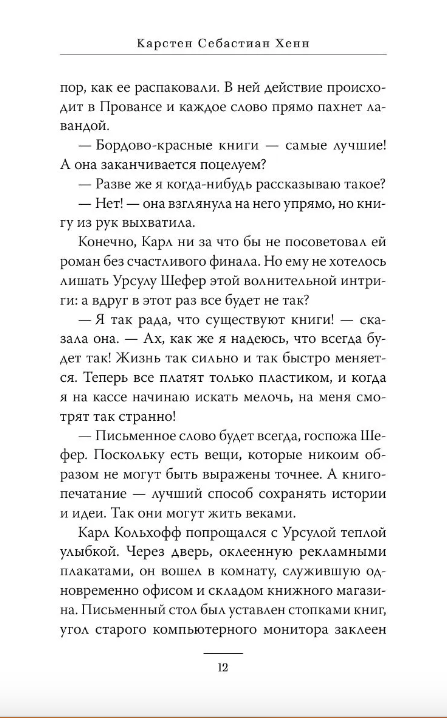 Карстен Себастиан Хенн

пор, как ее распаковали. В ней действие происходит в Провансе и каждое слово прямо пахнет лавандой.

— Бордово-красные книги — самые лучшие! А она заканчивается поцелуем?

— Разве же я когда-нибудь рассказываю такое?

— Нет! — она взглянула на него упрямо, но книгу из рук выхватила.

Конечно, Карл ни за что бы не посоветовал ей роман без счастливого финала. Но ему не хотелось лишать Урсулу Шефер этой волнительной интриги: а вдруг в этот раз все будет не так?

— Я так рада, что существуют книги! — сказала она. — Ах, как же я надеюсь, что всегда будет так! Жизнь так сильно и так быстро меняется. Теперь все платят только пластиком, и когда я на кассе начинаю искать мелочь, на меня смотрят так странно!

— Письменное слово будет всегда, госпожа Шефер. Поскольку есть вещи, которые никоим образом не могут быть выражены точнее. А книгопечатание — лучший способ сохранять истории и идеи. Так они могут жить веками.

Карл Кольхофф попрощался с Урсулой теплой улыбкой. Через дверь, оклеенную рекламными плакатами, он вошел в комнату, служившую одновременно офисом и складом книжного магазина. Письменный стол был уставлен стопками книг, угол старого компьютерного монитора заклеен

12